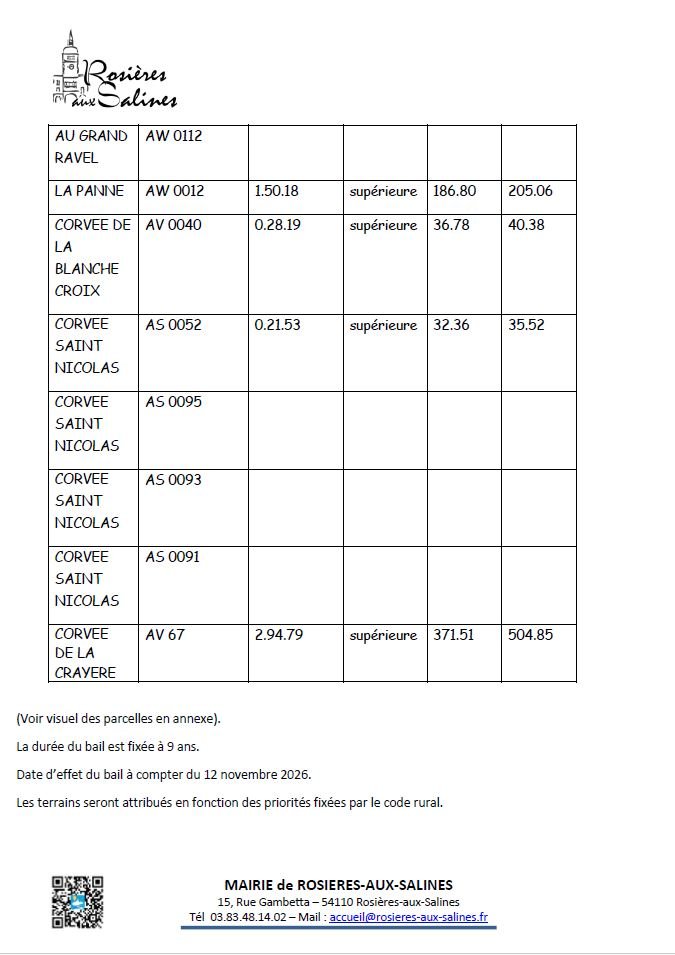 Rosières aux Salines

| AU GRAND RAVEL | AW 0112 | | | | |
|---|---|---|---|---|---|
| LA PANNE | AW 0012 | 1.50.18 | supérieure | 186.80 | 205.06 |
| CORVEE DE LA BLANCHE CROIX | AV 0040 | 0.28.19 | supérieure | 36.78 | 40.38 |
| CORVEE SAINT NICOLAS | AS 0052 | 0.21.53 | supérieure | 32.36 | 35.52 |
| CORVEE SAINT NICOLAS | AS 0095 | | | | |
| CORVEE SAINT NICOLAS | AS 0093 | | | | |
| CORVEE SAINT NICOLAS | AS 0091 | | | | |
| CORVEE DE LA CRAYERE | AV 67 | 2.94.79 | supérieure | 371.51 | 504.85 |

(Voir visuel des parcelles en annexe).

La durée du bail est fixée à 9 ans.

Date d'effet du bail à compter du 12 novembre 2026.

Les terrains seront attribués en fonction des priorités fixées par le code rural.

MAIRIE de ROSIERES-AUX-SALINES
15, Rue Gambetta – 54110 Rosières-aux-Salines
Tél 03.83.48.14.02 – Mail : accueil@rosieres-aux-salines.fr